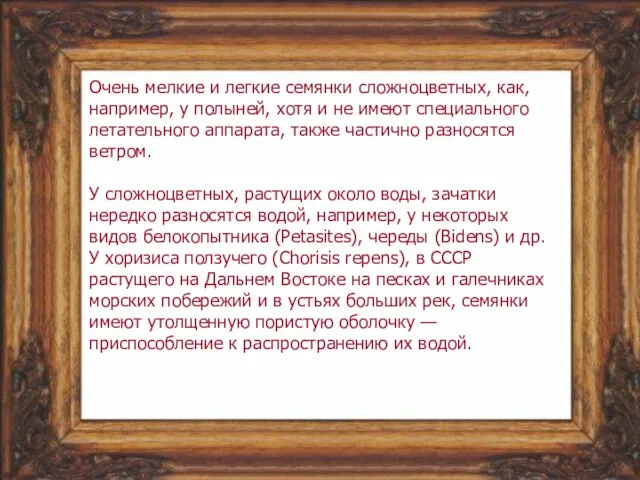 Очень мелкие и легкие семянки сложноцветных, как, например, у полыней, хотя и не имеют специального летательного аппарата, также частично разносятся ветром.

У сложноцветных, растущих около воды, зачатки нередко разносятся водой, например, у некоторых видов белокопытника (Petasites), череды (Bidens) и др. У хоризиса ползучего (Chorisis repens), в СССР растущего на Дальнем Востоке на песках и галечниках морских побережий и в устьях больших рек, семянки имеют утолщенную пористую оболочку — приспособление к распространению их водой.